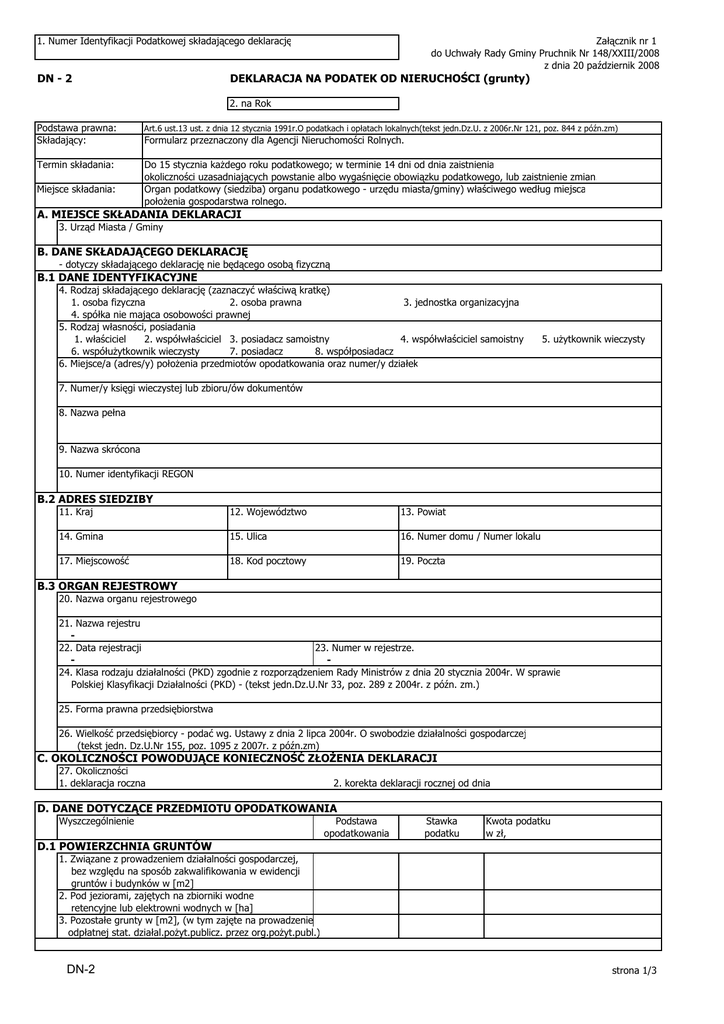 1. Numer Identyfikacji Podatkowej składającego deklarację

Załącznik nr 1
do Uchwały Rady Gminy Pruchnik Nr 148/XXIII/2008
z dnia 20 październik 2008

DN - 2

DEKLARACJA NA PODATEK OD NIERUCHOŚCI (grunty)

2. na Rok

| Podstawa prawna: | Art.6 ust.13 ust. z dnia 12 stycznia 1991r.O podatkach i opłatach lokalnych(tekst jedn.Dz.U. z 2006r.Nr 121, poz. 844 z późn.zm) |
|---|---|
| Składający: | Formularz przeznaczony dla Agencji Nieruchomości Rolnych. |
| Termin składania: | Do 15 stycznia każdego roku podatkowego; w terminie 14 dni od dnia zaistnienia okoliczności uzasadniających powstanie albo wygaśnięcie obowiązku podatkowego, lub zaistnienie zmian |
| Miejsce składania: | Organ podatkowy (siedziba) organu podatkowego - urzędu miasta/gminy) właściwego według miejsca położenia gospodarstwa rolnego. |

A. MIEJSCE SKŁADANIA DEKLARACJI
3. Urząd Miasta / Gminy

B. DANE SKŁADAJĄCEGO DEKLARACJĘ
- dotyczy składającego deklarację nie będącego osobą fizyczną

B.1 DANE IDENTYFIKACYJNE
4. Rodzaj składającego deklarację (zaznaczyć właściwą kratkę)
1. osoba fizyczna 2. osoba prawna 3. jednostka organizacyjna
4. spółka nie mająca osobowości prawnej
5. Rodzaj własności, posiadania
1. właściciel 2. współwłaściciel 3. posiadacz samoistny 4. współwłaściciel samoistny 5. użytkownik wieczysty
6. współużytkownik wieczysty 7. posiadacz 8. współposiadacz
6. Miejsce/a (adres/y) położenia przedmiotów opodatkowania oraz numer/y działek
7. Numer/y księgi wieczystej lub zbioru/ów dokumentów
8. Nazwa pełna
9. Nazwa skrócona
10. Numer identyfikacji REGON

B.2 ADRES SIEDZIBY

| 11. Kraj | 12. Województwo | 13. Powiat |
|---|---|---|
| 14. Gmina | 15. Ulica | 16. Numer domu / Numer lokalu |
| 17. Miejscowość | 18. Kod pocztowy | 19. Poczta |

B.3 ORGAN REJESTROWY
20. Nazwa organu rejestrowego
21. Nazwa rejestru
-
22. Data rejestracji
-
23. Numer w rejestrze.
-
24. Klasa rodzaju działalności (PKD) zgodnie z rozporządzeniem Rady Ministrów z dnia 20 stycznia 2004r. W sprawie Polskiej Klasyfikacji Działalności (PKD) - (tekst jedn.Dz.U.Nr 33, poz. 289 z 2004r. z późn. zm.)
25. Forma prawna przedsiębiorstwa
26. Wielkość przedsiębiorcy - podać wg. Ustawy z dnia 2 lipca 2004r. O swobodzie działalności gospodarczej (tekst jedn. Dz.U.Nr 155, poz. 1095 z 2007r. z późn.zm)

C. OKOLICZNOŚCI POWODUJĄCE KONIECZNOŚĆ ZŁOŻENIA DEKLARACJI
27. Okoliczności
1. deklaracja roczna 2. korekta deklaracji rocznej od dnia

D. DANE DOTYCZĄCE PRZEDMIOTU OPODATKOWANIA

| Wyszczególnienie | Podstawa opodatkowania | Stawka podatku | Kwota podatku w zł, |
|---|---|---|---|
| D.1 POWIERZCHNIA GRUNTÓW | | | |
| 1. Związane z prowadzeniem działalności gospodarczej, bez względu na sposób zakwalifikowania w ewidencji gruntów i budynków w [m2] | | | |
| 2. Pod jeziorami, zajętych na zbiorniki wodne retencyjne lub elektrowni wodnych w [ha] | | | |
| 3. Pozostałe grunty w [m2], (w tym zajęte na prowadzenie odpłatnej stat. działal.pożyt.publicz. przez org.pożyt.publ.) | | | |

DN-2

strona 1/3